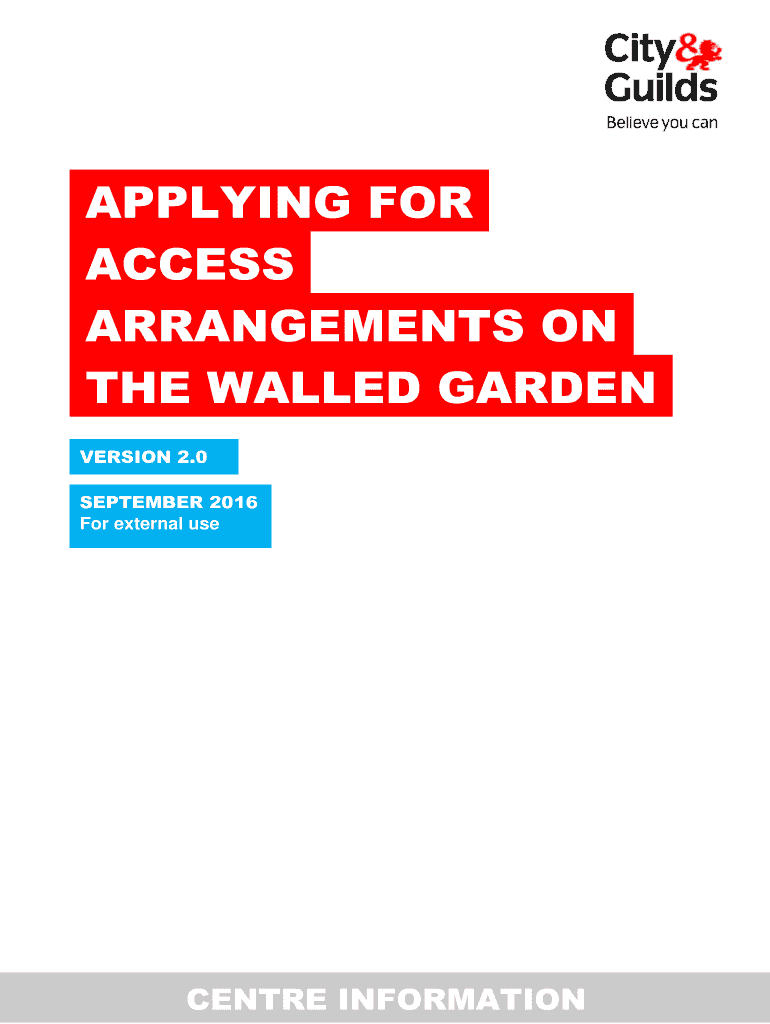 City&
Guilds
Believe you can

APPLYING FOR ACCESS ARRANGEMENTS ON THE WALLED GARDEN

VERSION 2.0

SEPTEMBER 2016
For external use

CENTRE INFORMATION